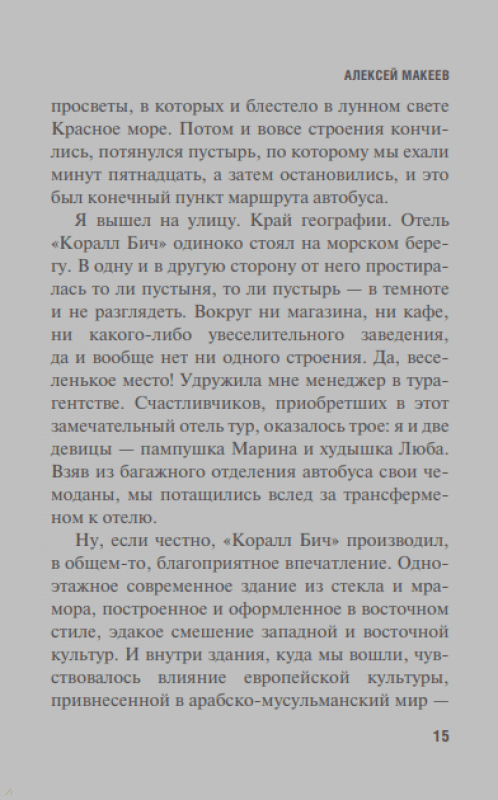 АЛЕКСЕЙ МАКЕЕВ

просветы, в которых и блестело в лунном свете Красное море. Потом и вовсе строения кончились, потянулся пустырь, по которому мы ехали минут пятнадцать, а затем остановились, и это был конечный пункт маршрута автобуса.

Я вышел на улицу. Край географии. Отель «Коралл Бич» одиноко стоял на морском берегу. В одну и в другую сторону от него простиралась то ли пустыня, то ли пустырь — в темноте и не разглядеть. Вокруг ни магазина, ни кафе, ни какого-либо увеселительного заведения, да и вообще нет ни одного строения. Да, веселенькое место! Удружила мне менеджер в турагентстве. Счастливчиков, приобретших в этот замечательный отель тур, оказалось трое: я и две девицы — пампушка Марина и худышка Люба. Взяв из багажного отделения автобуса свои чемоданы, мы потащились вслед за трансферменом к отелю.

Ну, если честно, «Коралл Бич» производил, в общем-то, благоприятное впечатление. Одноэтажное современное здание из стекла и мрамора, построенное и оформленное в восточном стиле, эдакое смешение западной и восточной культур. И внутри здания, куда мы вошли, чувствовалось влияние европейской культуры, привнесенной в арабско-мусульманский мир —

15